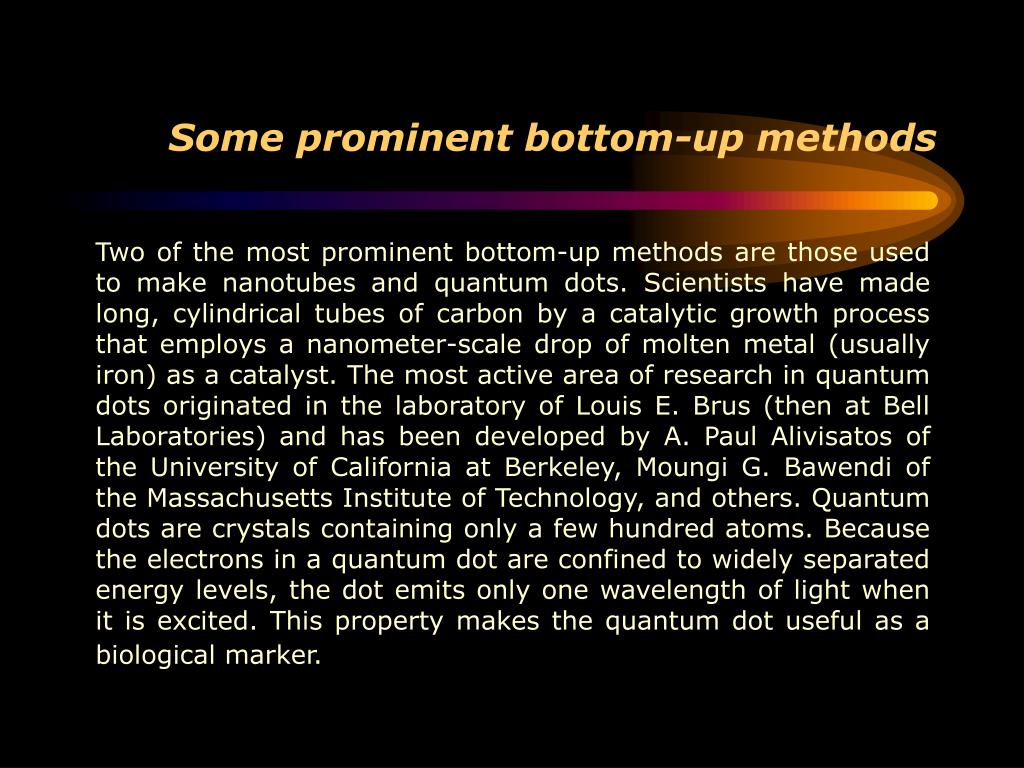 Some prominent bottom-up methods

Two of the most prominent bottom-up methods are those used to make nanotubes and quantum dots. Scientists have made long, cylindrical tubes of carbon by a catalytic growth process that employs a nanometer-scale drop of molten metal (usually iron) as a catalyst. The most active area of research in quantum dots originated in the laboratory of Louis E. Brus (then at Bell Laboratories) and has been developed by A. Paul Alivisatos of the University of California at Berkeley, Moungi G. Bawendi of the Massachusetts Institute of Technology, and others. Quantum dots are crystals containing only a few hundred atoms. Because the electrons in a quantum dot are confined to widely separated energy levels, the dot emits only one wavelength of light when it is excited. This property makes the quantum dot useful as a biological marker.